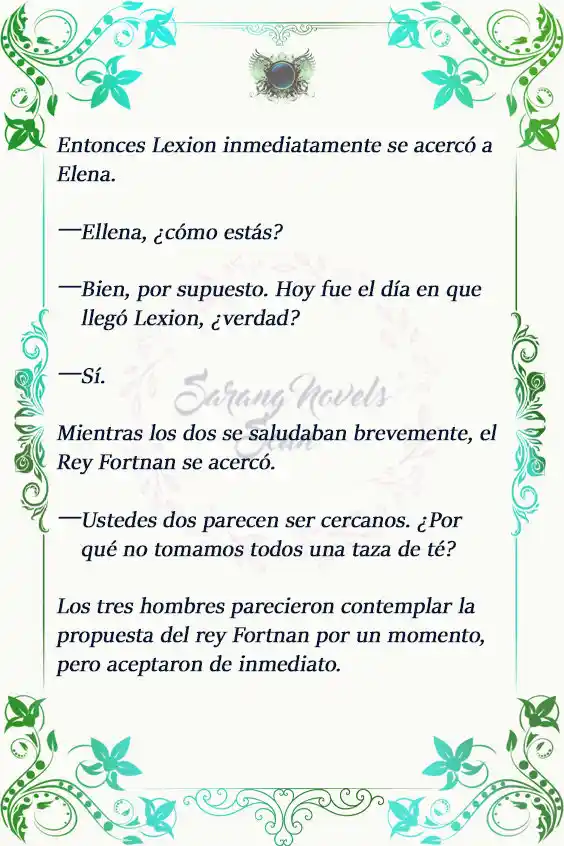 Entonces Lexion inmediatamente se acercó a Elena.

—Ellena, ¿cómo estás?

—Bien, por supuesto. Hoy fue el día en que llegó Lexion, ¿verdad?

—Sí.

Sarang Novels Scan

Mientras los dos se saludaban brevemente, el Rey Fortnan se acercó.

—Ustedes dos parecen ser cercanos. ¿Por qué no tomamos todos una taza de té?

Los tres hombres parecieron contemplar la propuesta del rey Fortnan por un momento, pero aceptaron de inmediato.